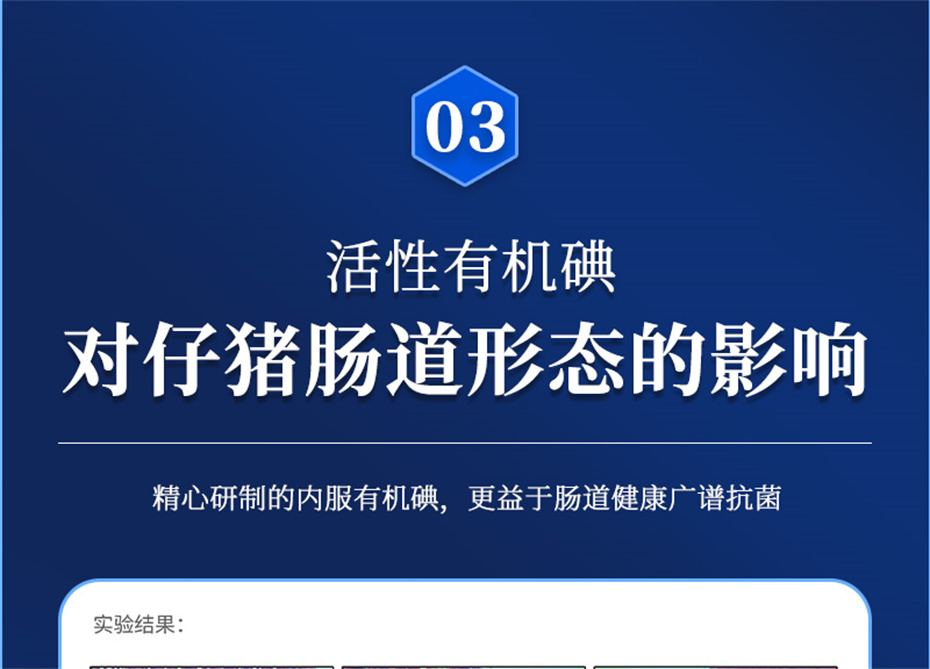 03

活性有机碘

对仔猪肠道形态的影响

精心研制的内服有机碘，更益于肠道健康广谱抗菌

实验结果：